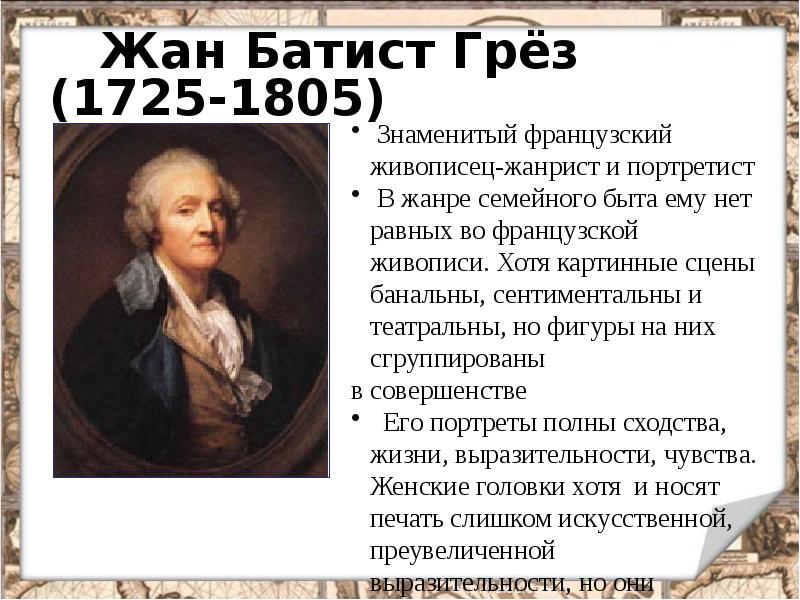 Жан Батист Грёз (1725-1805)

• Знаменитый французский живописец-жанрист и портретист

• В жанре семейного быта ему нет равных во французской живописи. Хотя картинные сцены банальны, сентиментальны и театральны, но фигуры на них сгруппированы
в совершенстве

• Его портреты полны сходства, жизни, выразительности, чувства. Женские головки хотя и носят печать слишком искусственной, преувеличенной выразительности, но они